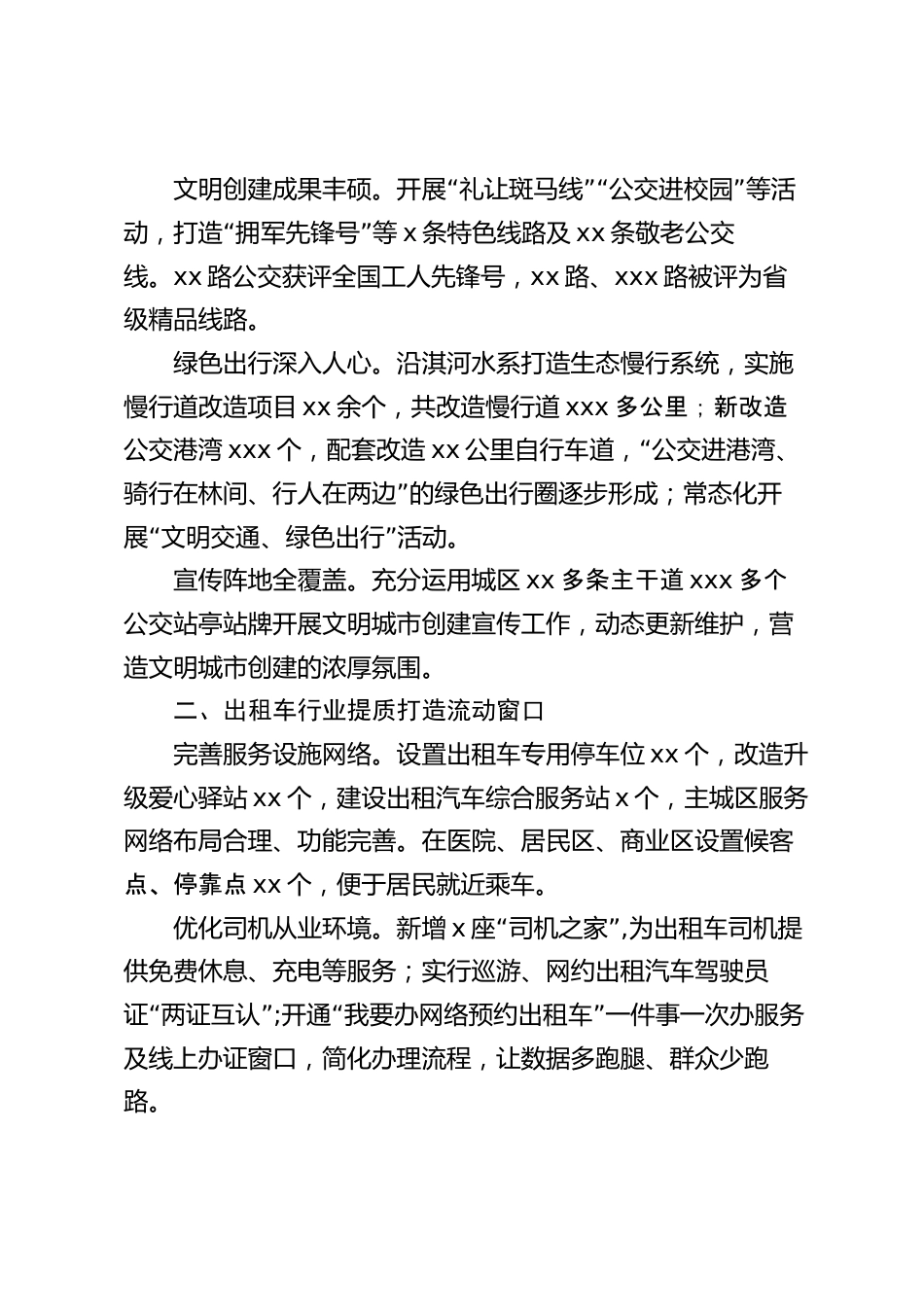 文明创建成果丰硕。开展“礼让斑马线”“公交进校园”等活动，打造“拥军先锋号”等 x 条特色线路及 xx 条敬老公交线。xx 路公交获评全国工人先锋号，xx 路、xxx 路被评为省级精品线路。

绿色出行深入人心。沿淇河水系打造生态慢行系统，实施慢行道改造项目 xx 余个，共改造慢行道 xxx 多公里；新改造公交港湾 xxx 个，配套改造 xx 公里自行车道，“公交进港湾、骑行在林间、行人在两边”的绿色出行圈逐步形成；常态化开展“文明交通、绿色出行”活动。

宣传阵地全覆盖。充分运用城区 xx 多条主干道 xxx 多个公交站亭站牌开展文明城市创建宣传工作，动态更新维护，营造文明城市创建的浓厚氛围。

二、出租车行业提质打造流动窗口

完善服务设施网络。设置出租车专用停车位 xx 个，改造升级爱心驿站 xx 个，建设出租汽车综合服务站 x 个，主城区服务网络布局合理、功能完善。在医院、居民区、商业区设置候客点、停靠点 xx 个，便于居民就近乘车。

优化司机从业环境。新增 x 座“司机之家”,为出租车司机提供免费休息、充电等服务；实行巡游、网约出租汽车驾驶员证“两证互认”;开通“我要办网络预约出租车”一件事一次办服务及线上办证窗口，简化办理流程，让数据多跑腿、群众少跑路。